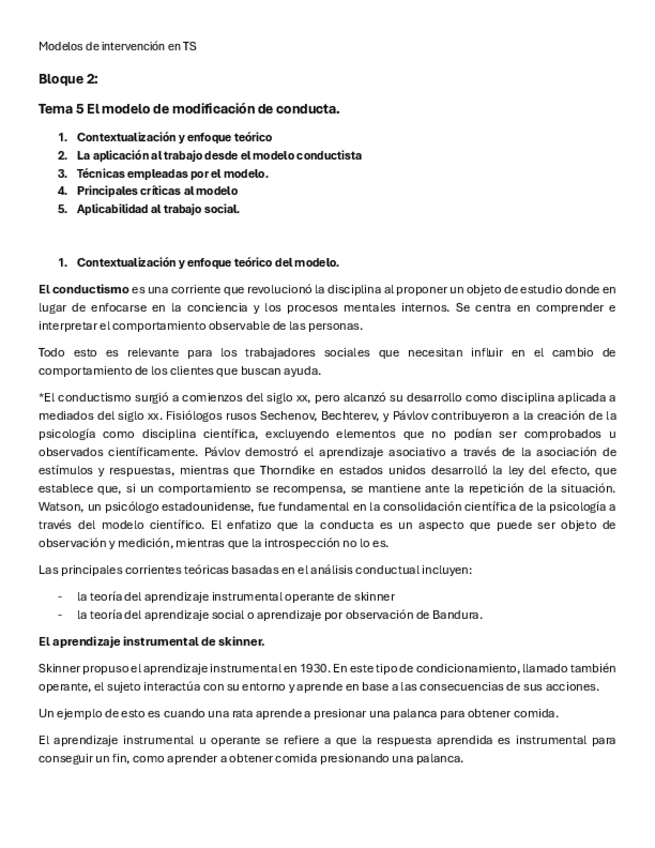 Modelos de intervención en TS

Bloque 2:

Tema 5 El modelo de modificación de conducta.

1. Contextualización y enfoque teórico
2. La aplicación al trabajo desde el modelo conductista
3. Técnicas empleadas por el modelo.
4. Principales críticas al modelo
5. Aplicabilidad al trabajo social.

1. Contextualización y enfoque teórico del modelo.

El conductismo es una corriente que revolucionó la disciplina al proponer un objeto de estudio donde en lugar de enfocarse en la conciencia y los procesos mentales internos. Se centra en comprender e interpretar el comportamiento observable de las personas.

Todo esto es relevante para los trabajadores sociales que necesitan influir en el cambio de comportamiento de los clientes que buscan ayuda.

*El conductismo surgió a comienzos del siglo xx, pero alcanzó su desarrollo como disciplina aplicada a mediados del siglo xx. Fisiólogos rusos Sechenov, Bechterev, y Pávlov contribuyeron a la creación de la psicología como disciplina científica, excluyendo elementos que no podían ser comprobados u observados científicamente. Pávlov demostró el aprendizaje asociativo a través de la asociación de estímulos y respuestas, mientras que Thorndike en estados unidos desarrolló la ley del efecto, que establece que, si un comportamiento se recompensa, se mantiene ante la repetición de la situación. Watson, un psicólogo estadounidense, fue fundamental en la consolidación científica de la psicología a través del modelo científico. El enfatizo que la conducta es un aspecto que puede ser objeto de observación y medición, mientras que la introspección no lo es.

Las principales corrientes teóricas basadas en el análisis conductual incluyen:

- la teoría del aprendizaje instrumental operante de skinner
- la teoría del aprendizaje social o aprendizaje por observación de Bandura.

El aprendizaje instrumental de skinner.

Skinner propuso el aprendizaje instrumental en 1930. En este tipo de condicionamiento, llamado también operante, el sujeto interactúa con su entorno y aprende en base a las consecuencias de sus acciones.

Un ejemplo de esto es cuando una rata aprende a presionar una palanca para obtener comida.

El aprendizaje instrumental u operante se refiere a que la respuesta aprendida es instrumental para conseguir un fin, como aprender a obtener comida presionando una palanca.